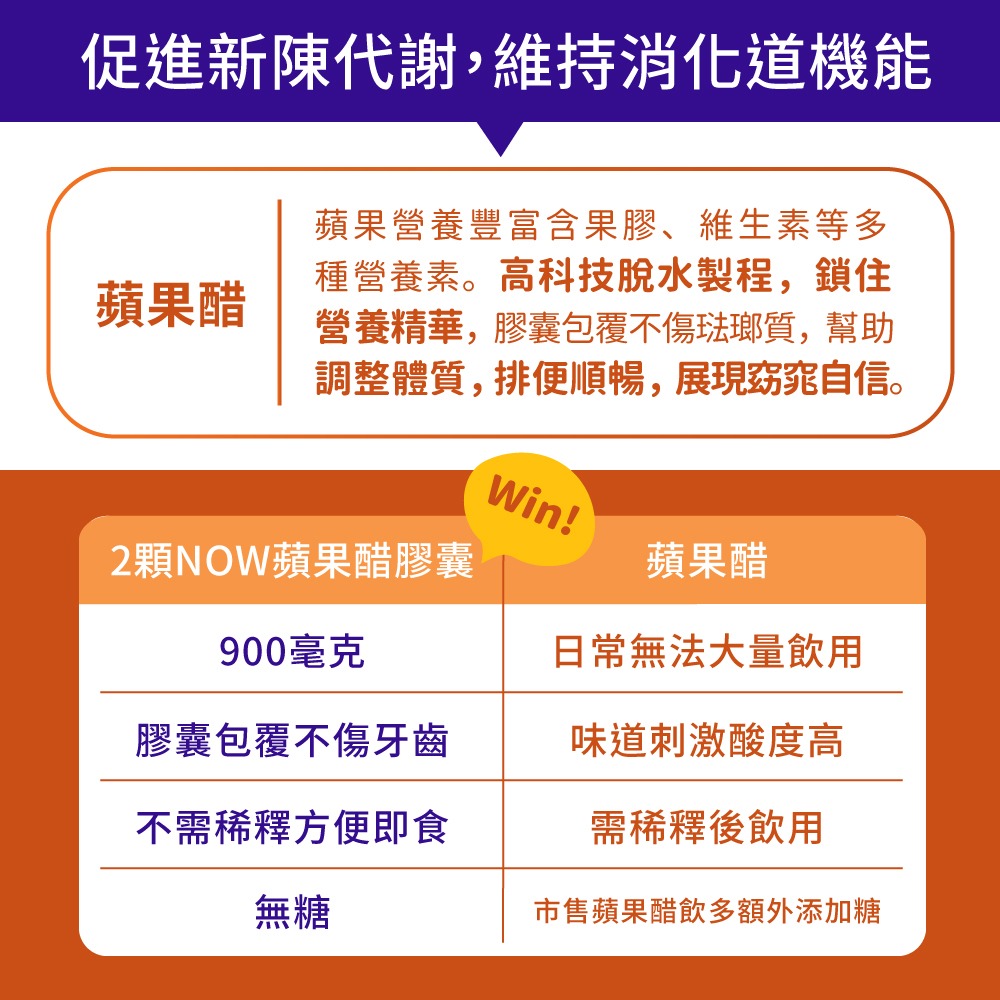 促進新陳代謝,維持消化道機能

蘋果醋

蘋果營養豐富含果膠、維生素等多種營養素。高科技脫水製程,鎖住營養精華,膠囊包覆不傷琺瑯質,幫助調整體質,排便順暢,展現窈窕自信。

Win!

| 2顆NOW蘋果醋膠囊 | 蘋果醋 |
|---|---|
| 900毫克 | 日常無法大量飲用 |
| 膠囊包覆不傷牙齒 | 味道刺激酸度高 |
| 不需稀釋方便即食 | 需稀釋後飲用 |
| 無糖 | 市售蘋果醋飲多額外添加糖 |